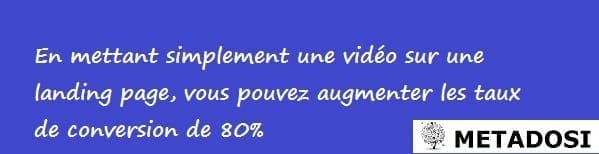 En mettant simplement une vidéo sur une landing page, vous pouvez augmenter les taux de conversion de 80%

METADOSI